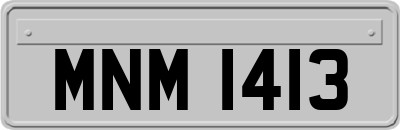 MNM 1413